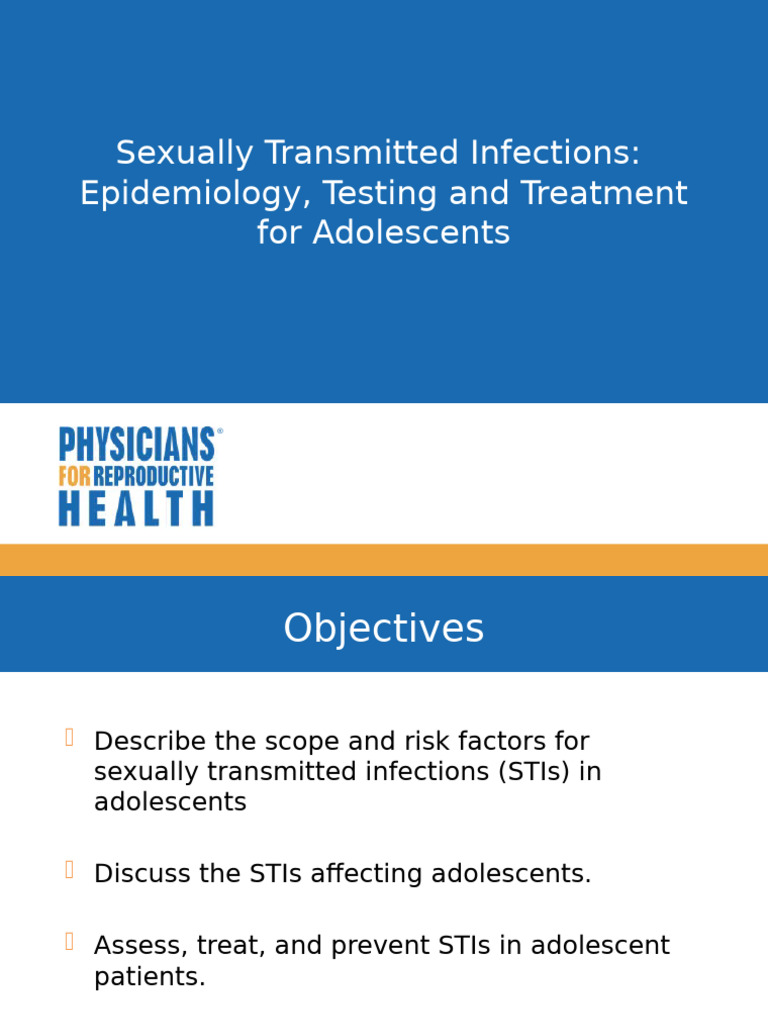 Sexually Transmitted Infections: Epidemiology, Testing and Treatment for Adolescents

PHYSICIANS® FOR REPRODUCTIVE HEALTH

Objectives

Describe the scope and risk factors for sexually transmitted infections (STIs) in adolescents

Discuss the STIs affecting adolescents.

Assess, treat, and prevent STIs in adolescent patients.